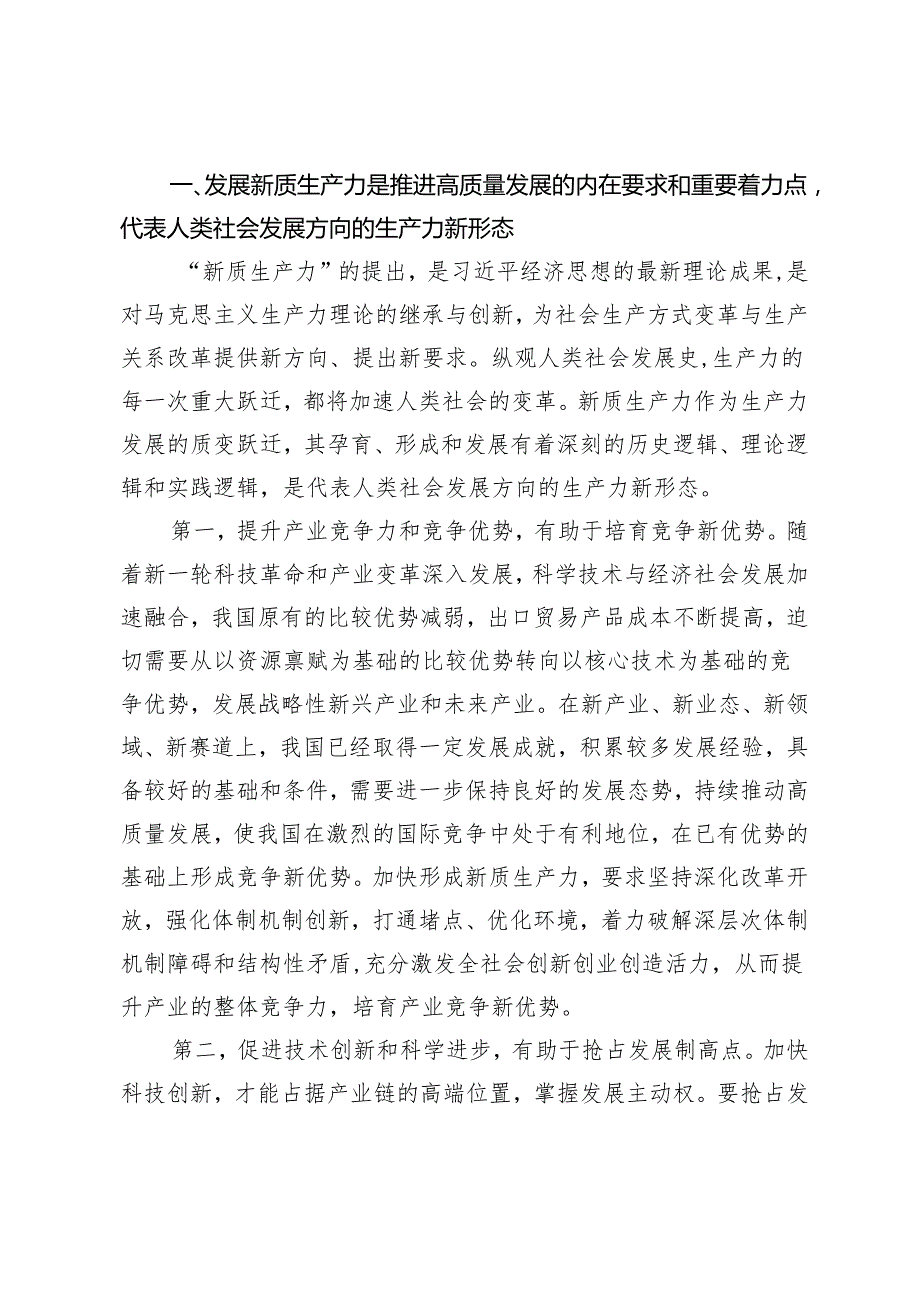 一、发展新质生产力是推进高质量发展的内在要求和重要着力点，代表人类社会发展方向的生产力新形态

“新质生产力”的提出，是习近平经济思想的最新理论成果，是对马克思主义生产力理论的继承与创新，为社会生产方式变革与生产关系改革提供新方向、提出新要求。纵观人类社会发展史，生产力的每一次重大跃迁，都将加速人类社会的变革。新质生产力作为生产力发展的质变跃迁，其孕育、形成和发展有着深刻的历史逻辑、理论逻辑和实践逻辑，是代表人类社会发展方向的生产力新形态。

第一，提升产业竞争力和竞争优势，有助于培育竞争新优势。随着新一轮科技革命和产业变革深入发展，科学技术与经济社会发展加速融合，我国原有的比较优势减弱，出口贸易产品成本不断提高，迫切需要从以资源禀赋为基础的比较优势转向以核心技术为基础的竞争优势，发展战略性新兴产业和未来产业。在新产业、新业态、新领域、新赛道上，我国已经取得一定发展成就，积累较多发展经验，具备较好的基础和条件，需要进一步保持良好的发展态势，持续推动高质量发展，使我国在激烈的国际竞争中处于有利地位，在已有优势的基础上形成竞争新优势。加快形成新质生产力，要求坚持深化改革开放，强化体制机制创新，打通堵点、优化环境，着力破解深层次体制机制障碍和结构性矛盾，充分激发全社会创新创业创造活力，从而提升产业的整体竞争力，培育产业竞争新优势。

第二，促进技术创新和科学进步，有助于抢占发展制高点。加快科技创新，才能占据产业链的高端位置，掌握发展主动权。要抢占发